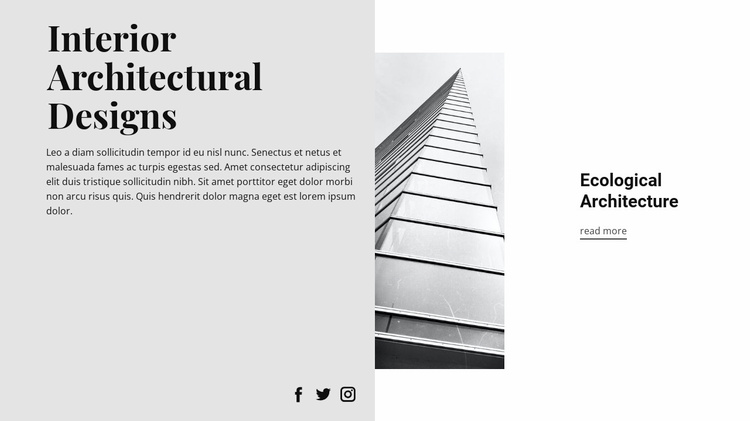 Interior Architectural Designs

Leo a diam sollicitudin tempor id eu nisl nunc. Senectus et netus et malesuada fames ac turpis egestas sed. Amet consectetur adipiscing elit duis tristique sollicitudin nibh. Sit amet porttitor eget dolor morbi non arcu risus quis. Quis hendrerit dolor magna eget est lorem ipsum dolor.

Ecological Architecture

read more